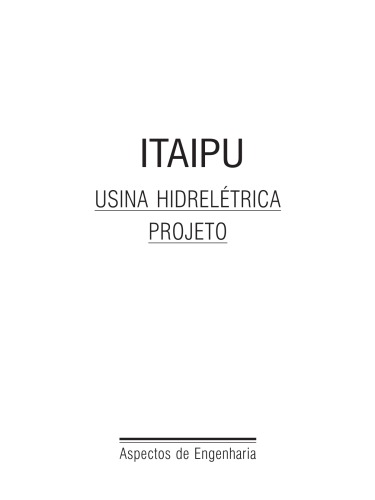 ITAIPU

USINA HIDRELÉTRICA

PROJETO

Aspectos de Engenharia